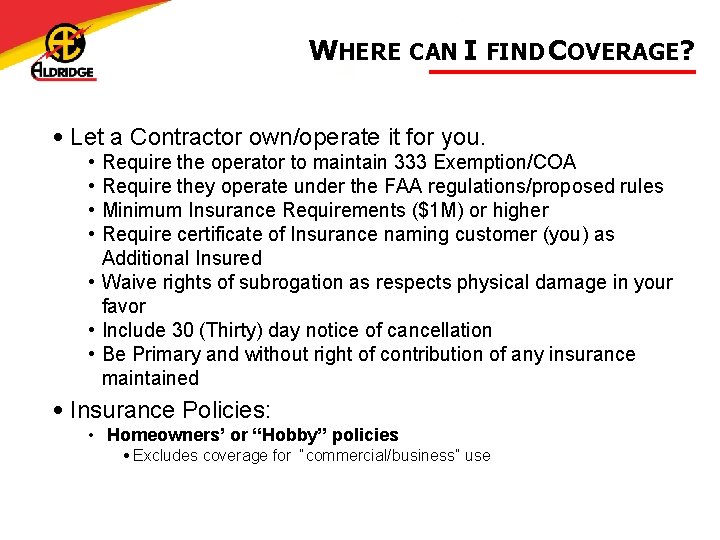 ALDRIDGE

WHERE CAN I FIND COVERAGE?

• Let a Contractor own/operate it for you.
• Require the operator to maintain 333 Exemption/COA
• Require they operate under the FAA regulations/proposed rules
• Minimum Insurance Requirements ($1M) or higher
• Require certificate of Insurance naming customer (you) as Additional Insured
• Waive rights of subrogation as respects physical damage in your favor
• Include 30 (Thirty) day notice of cancellation
• Be Primary and without right of contribution of any insurance maintained

• Insurance Policies:
• Homeowners' or "Hobby" policies
• Excludes coverage for "commercial/business" use